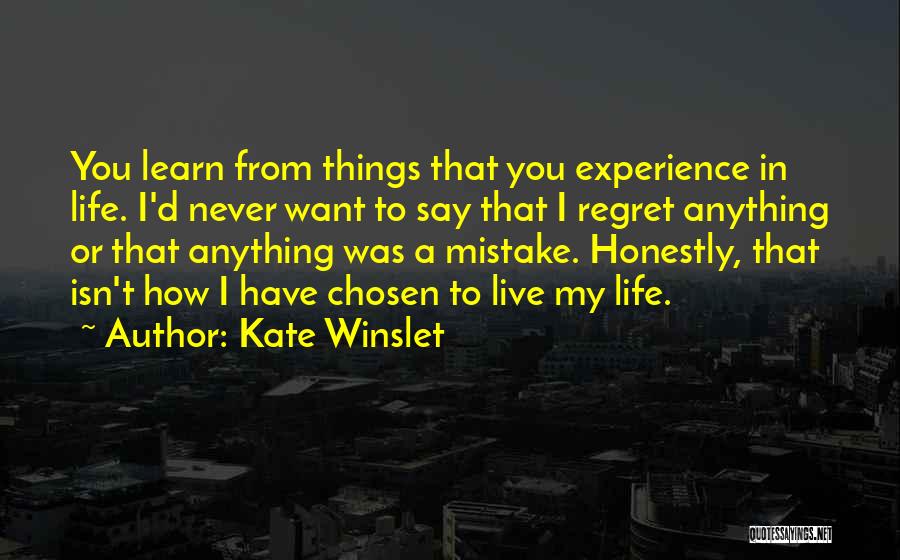 You learn from things that you experience in life. I'd never want to say that I regret anything or that anything was a mistake. Honestly, that isn't how I have chosen to live my life.

~ Author: Kate Winslet

QUOTESSAYINGS.NET